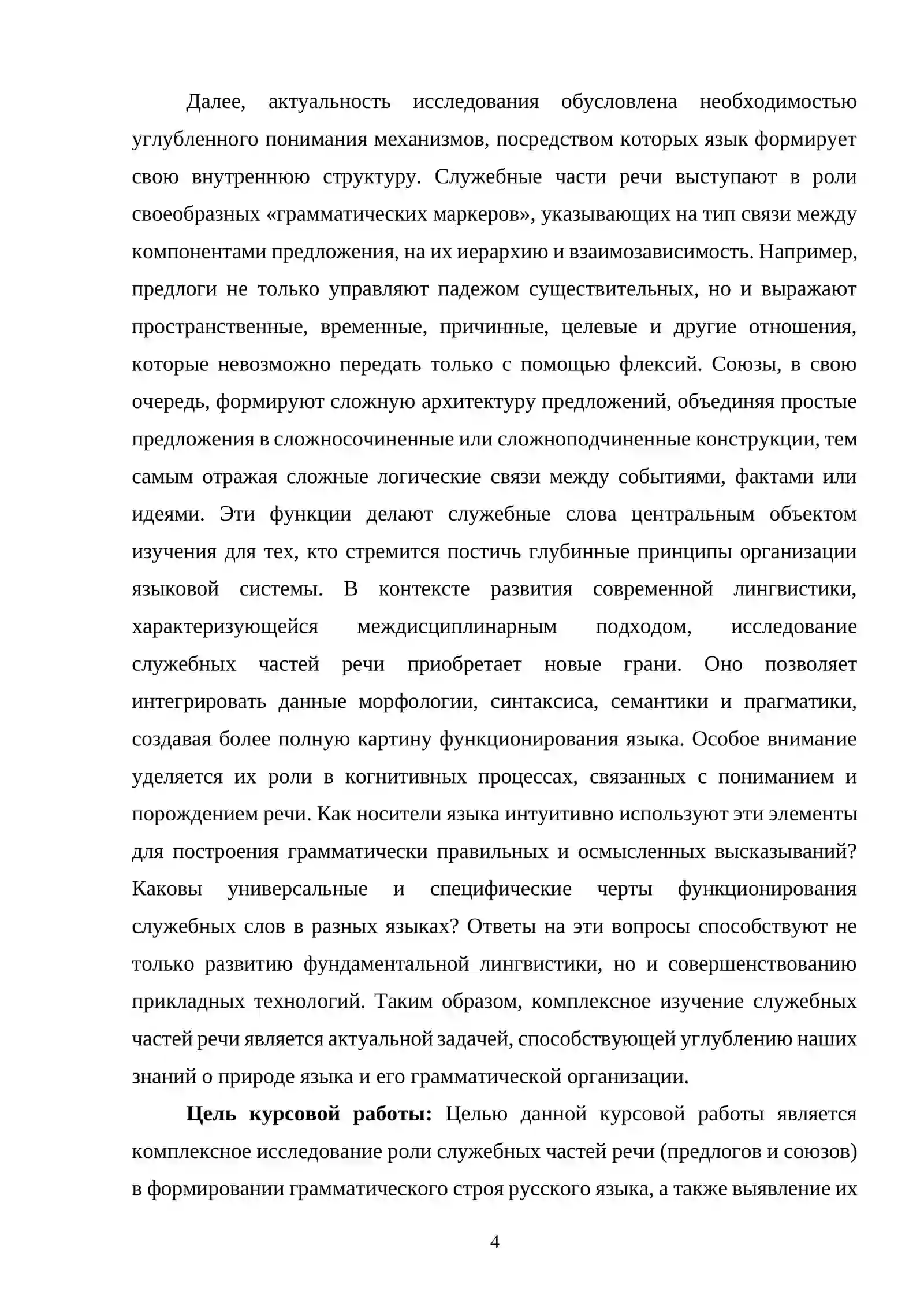 Далее, актуальность исследования обусловлена необходимостью углубленного понимания механизмов, посредством которых язык формирует свою внутреннюю структуру. Служебные части речи выступают в роли своеобразных «грамматических маркеров», указывающих на тип связи между компонентами предложения, на их иерархию и взаимозависимость. Например, предлоги не только управляют падежом существительных, но и выражают пространственные, временные, причинные, целевые и другие отношения, которые невозможно передать только с помощью флексий. Союзы, в свою очередь, формируют сложную архитектуру предложений, объединяя простые предложения в сложносочиненные или сложноподчиненные конструкции, тем самым отражая сложные логические связи между событиями, фактами или идеями. Эти функции делают служебные слова центральным объектом изучения для тех, кто стремится постичь глубинные принципы организации языковой системы. В контексте развития современной лингвистики, характеризующейся междисциплинарным подходом, исследование служебных частей речи приобретает новые грани. Оно позволяет интегрировать данные морфологии, синтаксиса, семантики и прагматики, создавая более полную картину функционирования языка. Особое внимание уделяется их роли в когнитивных процессах, связанных с пониманием и порождением речи. Как носители языка интуитивно используют эти элементы для построения грамматически правильных и осмысленных высказываний? Каковы универсальные и специфические черты функционирования служебных слов в разных языках? Ответы на эти вопросы способствуют не только развитию фундаментальной лингвистики, но и совершенствованию прикладных технологий. Таким образом, комплексное изучение служебных частей речи является актуальной задачей, способствующей углублению наших знаний о природе языка и его грамматической организации.

Цель курсовой работы: Целью данной курсовой работы является комплексное исследование роли служебных частей речи (предлогов и союзов) в формировании грамматического строя русского языка, а также выявление их

4